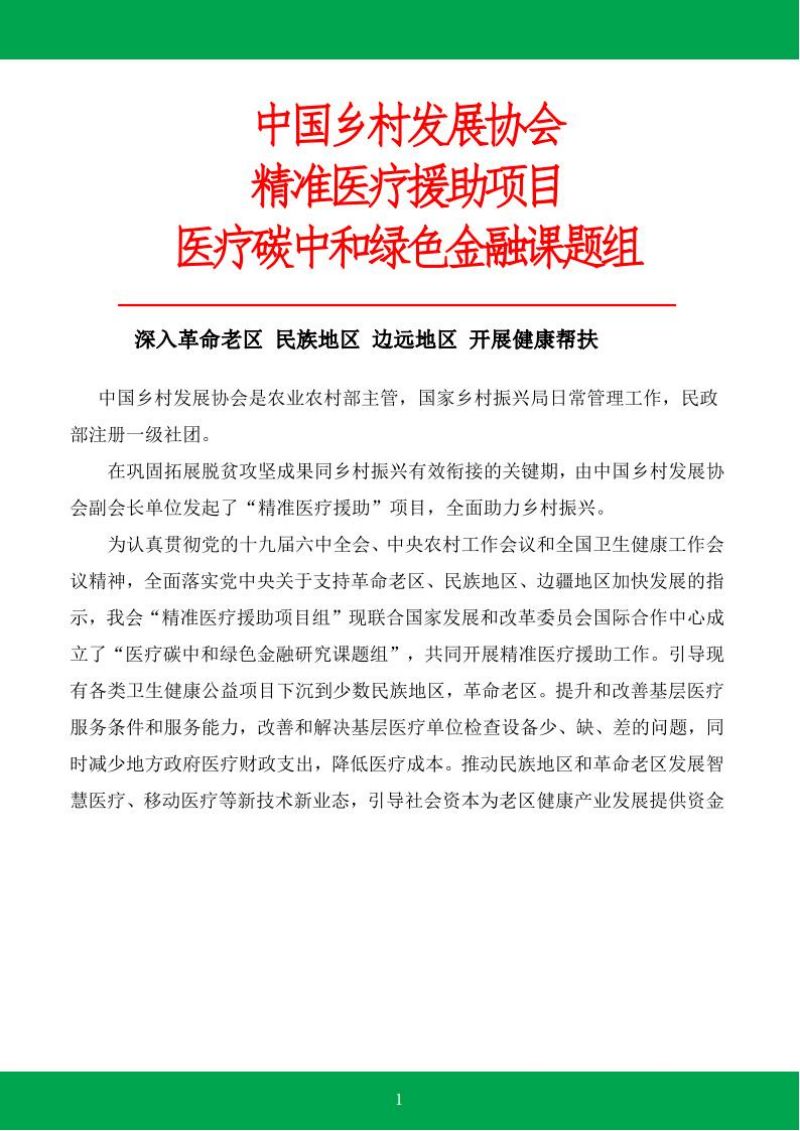 中国乡村发展协会
精准医疗援助项目
医疗碳中和绿色金融课题组

深入革命老区 民族地区 边远地区 开展健康帮扶

中国乡村发展协会是农业农村部主管，国家乡村振兴局日常管理工作，民政部注册一级社团。

在巩固拓展脱贫攻坚成果同乡村振兴有效衔接的关键期，由中国乡村发展协会副会长单位发起了“精准医疗援助”项目，全面助力乡村振兴。

为认真贯彻党的十九届六中全会、中央农村工作会议和全国卫生健康工作会议精神，全面落实党中央关于支持革命老区、民族地区、边疆地区加快发展的指示，我会“精准医疗援助项目组”现联合国家发展和改革委员会国际合作中心成立了“医疗碳中和绿色金融研究课题组”，共同开展精准医疗援助工作。引导现有各类卫生健康公益项目下沉到少数民族地区，革命老区。提升和改善基层医疗服务条件和服务能力，改善和解决基层医疗单位检查设备少、缺、差的问题，同时减少地方政府医疗财政支出，降低医疗成本。推动民族地区和革命老区发展智慧医疗、移动医疗等新技术新业态，引导社会资本为老区健康产业发展提供资金

1